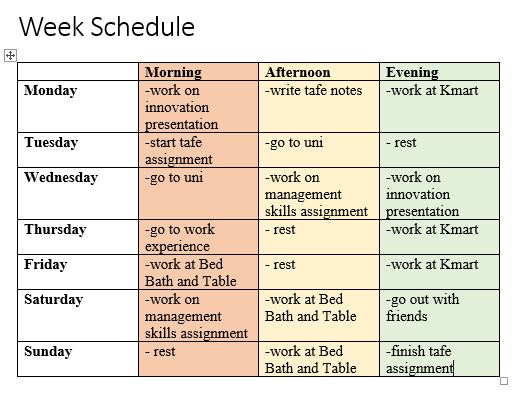 Week Schedule

| | Morning | Afternoon | Evening |
|---|---|---|---|
| Monday | -work on innovation presentation | -write tafe notes | -work at Kmart |
| Tuesday | -start tafe assignment | -go to uni | - rest |
| Wednesday | -go to uni | -work on management skills assignment | -work on innovation presentation |
| Thursday | -go to work experience | - rest | -work at Kmart |
| Friday | -work at Bed Bath and Table | - rest | -work at Kmart |
| Saturday | -work on management skills assignment | -work at Bed Bath and Table | -go out with friends |
| Sunday | - rest | -work at Bed Bath and Table | -finish tafe assignment |